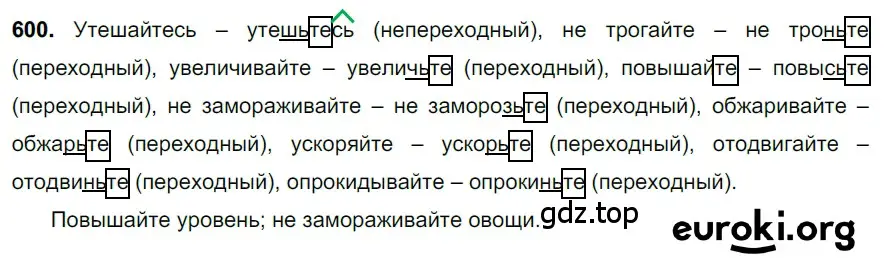 600. Утешайтесь – утешьтесь (непереходный), не трогайте – не троньте (переходный), увеличивайте – увеличьте (переходный), повышайте – повысьте (переходный), не замораживайте – не заморозьте (переходный), обжаривайте – обжарьте (переходный), ускоряйте – ускорьте (переходный), отодвигайте – отодвиньте (переходный), опрокидывайте – опрокиньте (переходный).

Повышайте уровень; не замораживайте овощи.

gdz.top

euroki.org